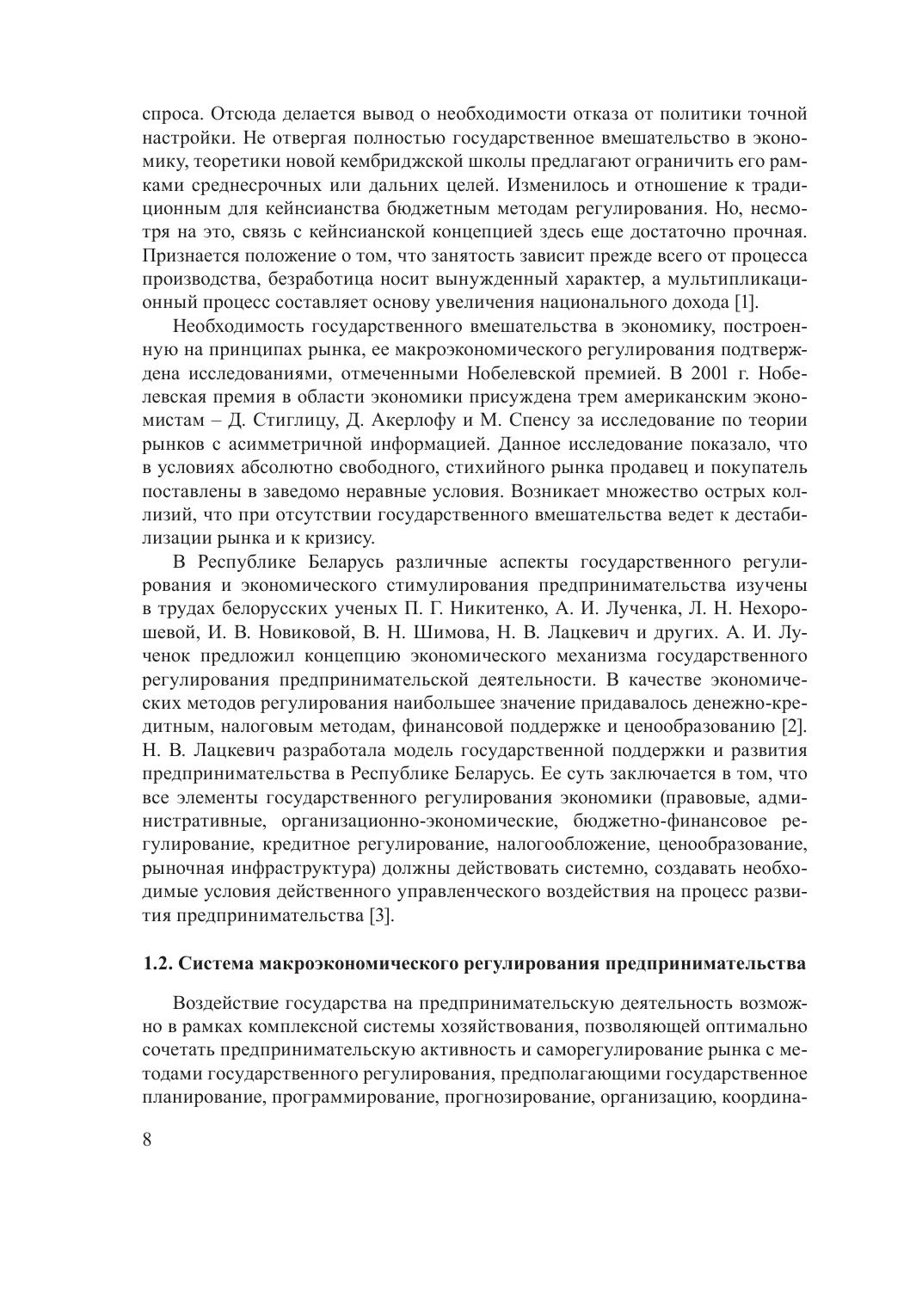 спроса. Отсюда делается вывод о необходимости отказа от политики точной настройки. Не отвергая полностью государственное вмешательство в экономику, теоретики новой кембриджской школы предлагают ограничить его рамками среднесрочных или дальних целей. Изменилось и отношение к традиционным для кейнсианства бюджетным методам регулирования. Но, несмотря на это, связь с кейнсианской концепцией здесь еще достаточно прочная. Признается положение о том, что занятость зависит прежде всего от процесса производства, безработица носит вынужденный характер, а мультипликационный процесс составляет основу увеличения национального дохода [1].

Необходимость государственного вмешательства в экономику, построенную на принципах рынка, ее макроэкономического регулирования подтверждена исследованиями, отмеченными Нобелевской премией. В 2001 г. Нобелевская премия в области экономики присуждена трем американским экономистам – Д. Стиглицу, Д. Акерлофу и М. Спенсу за исследование по теории рынков с асимметричной информацией. Данное исследование показало, что в условиях абсолютно свободного, стихийного рынка продавец и покупатель поставлены в заведомо неравные условия. Возникает множество острых коллизий, что при отсутствии государственного вмешательства ведет к дестабилизации рынка и к кризису.

В Республике Беларусь различные аспекты государственного регулирования и экономического стимулирования предпринимательства изучены в трудах белорусских ученых П. Г. Никитенко, А. И. Лученка, Л. Н. Нехорошевой, И. В. Новиковой, В. Н. Шимова, Н. В. Лацкевич и других. А. И. Лученок предложил концепцию экономического механизма государственного регулирования предпринимательской деятельности. В качестве экономических методов регулирования наибольшее значение придавалось денежно-кредитным, налоговым методам, финансовой поддержке и ценообразованию [2]. Н. В. Лацкевич разработала модель государственной поддержки и развития предпринимательства в Республике Беларусь. Ее суть заключается в том, что все элементы государственного регулирования экономики (правовые, административные, организационно-экономические, бюджетно-финансовое регулирование, кредитное регулирование, налогообложение, ценообразование, рыночная инфраструктура) должны действовать системно, создавать необходимые условия действенного управленческого воздействия на процесс развития предпринимательства [3].

1.2. Система макроэкономического регулирования предпринимательства

Воздействие государства на предпринимательскую деятельность возможно в рамках комплексной системы хозяйствования, позволяющей оптимально сочетать предпринимательскую активность и саморегулирование рынка с методами государственного регулирования, предполагающими государственное планирование, программирование, прогнозирование, организацию, координа-

8